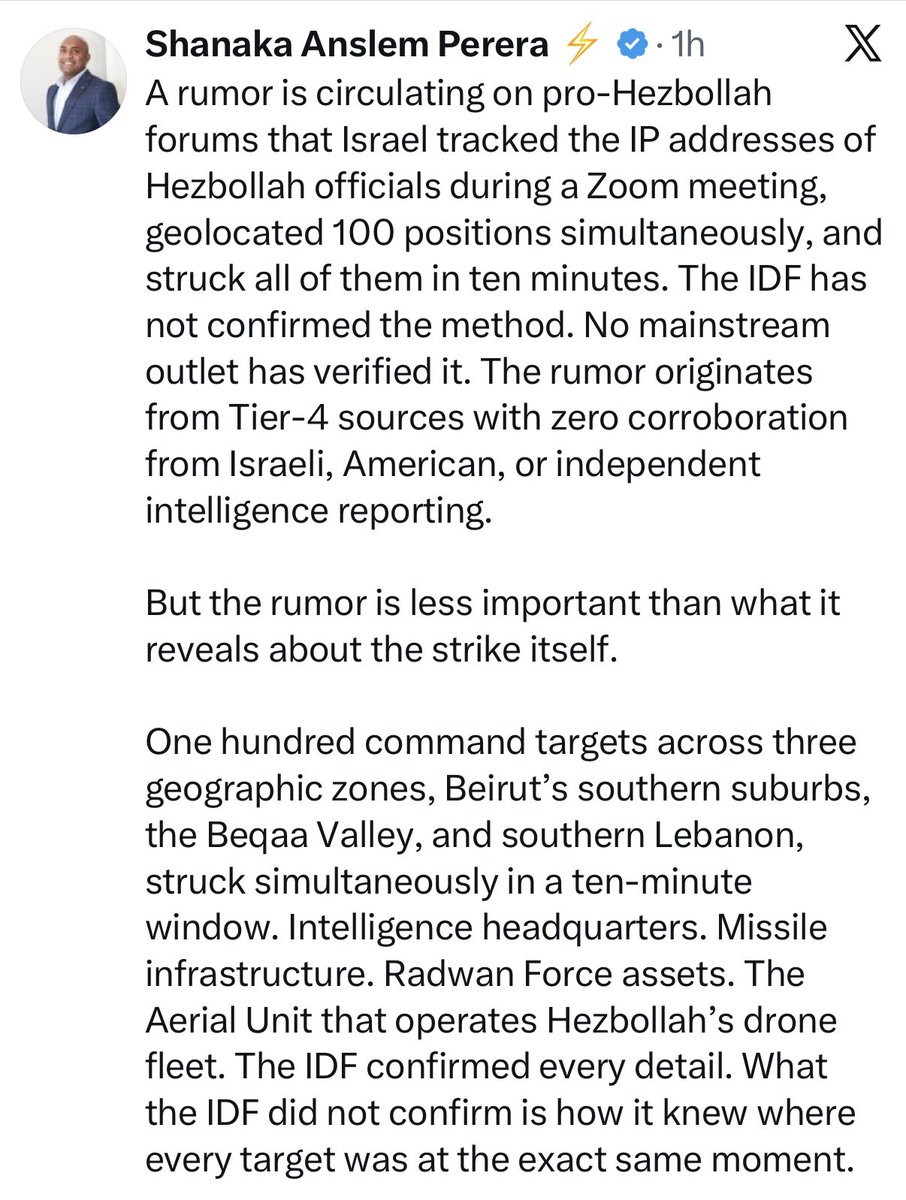 Shanaka Anslem Perera ⚡ · 1h

A rumor is circulating on pro-Hezbollah forums that Israel tracked the IP addresses of Hezbollah officials during a Zoom meeting, geolocated 100 positions simultaneously, and struck all of them in ten minutes. The IDF has not confirmed the method. No mainstream outlet has verified it. The rumor originates from Tier-4 sources with zero corroboration from Israeli, American, or independent intelligence reporting.

But the rumor is less important than what it reveals about the strike itself.

One hundred command targets across three geographic zones, Beirut's southern suburbs, the Beqaa Valley, and southern Lebanon, struck simultaneously in a ten-minute window. Intelligence headquarters. Missile infrastructure. Radwan Force assets. The Aerial Unit that operates Hezbollah's drone fleet. The IDF confirmed every detail. What the IDF did not confirm is how it knew where every target was at the exact same moment.